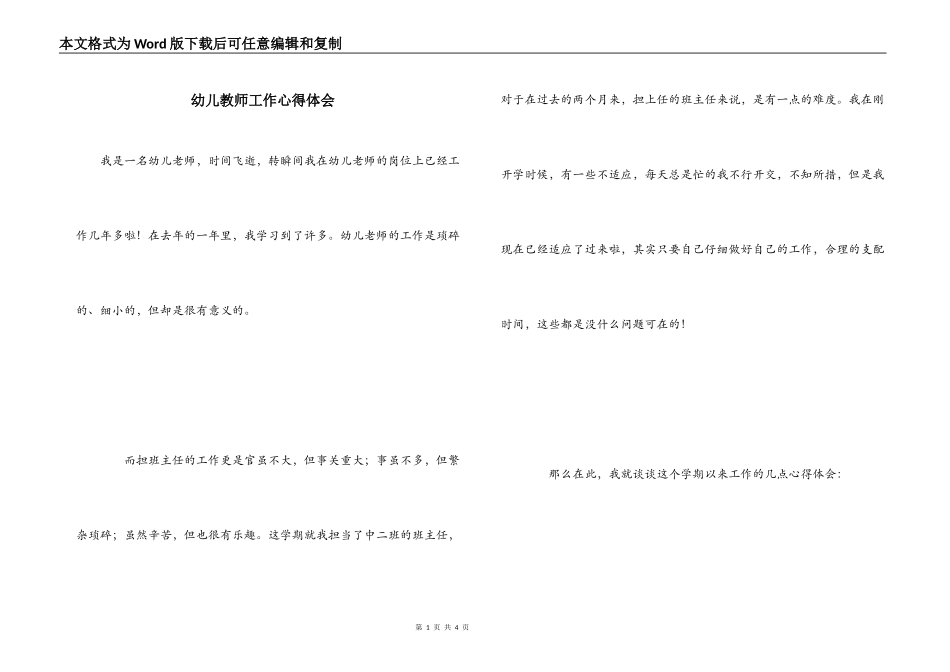 本文格式为Word版下载后可任意编辑和复制

幼儿教师工作心得体会

我是一名幼儿老师，时间飞逝，转瞬间我在幼儿老师的岗位上已经工作几年多啦！在去年的一年里，我学习到了许多。幼儿老师的工作是琐碎的、细小的，但却是很有意义的。

而担班主任的工作更是官虽不大，但事关重大；事虽不多，但繁杂琐碎；虽然辛苦，但也很有乐趣。这学期就我担当了中二班的班主任，对于在过去的两个月来，担上任的班主任来说，是有一点的难度。我在刚开学时候，有一些不适应，每天总是忙的我不行开交，不知所措，但是我现在已经适应了过来啦，其实只要自己仔细做好自己的工作，合理的支配时间，这些都是没什么问题可在的！

那么在此，我就谈谈这个学期以来工作的几点心得体会：

第 1 页 共 4 页